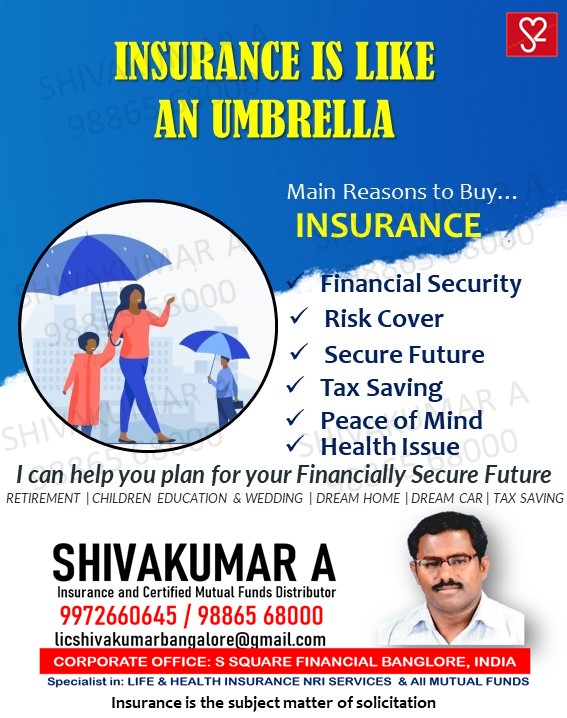 S2

INSURANCE IS LIKE AN UMBRELLA

SHIVAKUMAR A 98865 68000

Main Reasons to Buy...
INSURANCE

✓ Financial Security
✓ Risk Cover
✓ Secure Future
✓ Tax Saving
✓ Peace of Mind
✓ Health Issue

I can help you plan for your Financially Secure Future

RETIREMENT | CHILDREN EDUCATION & WEDDING | DREAM HOME | DREAM CAR | TAX SAVING

SHIVAKUMAR A
Insurance and Certified Mutual Funds Distributor
9972660645 / 98865 68000
licshivakumarbangalore@gmail.com

CORPORATE OFFICE: S SQUARE FINANCIAL BANGLORE, INDIA
Specialist in: LIFE & HEALTH INSURANCE NRI SERVICES & All MUTUAL FUNDS
Insurance is the subject matter of solicitation